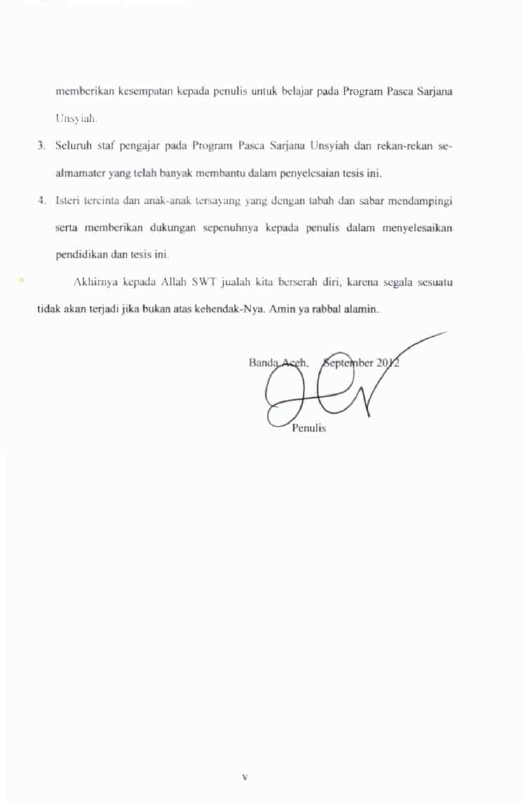 memberikan kesempatan kepada penulis untuk belajar pada Program Pasca Sarjana Unsyiah.

3. Seluruh staf pengajar pada Program Pasca Sarjana Unsyiah dan rekan-rekan se-almamater yang telah banyak membantu dalam penyelesaian tesis ini.

4. Isteri tercinta dan anak-anak tersayang yang dengan tabah dan sabar mendampingi serta memberikan dukungan sepenuhnya kepada penulis dalam menyelesaikan pendidikan dan tesis ini.

Akhirnya kepada Allah SWT jualah kita berserah diri, karena segala sesuatu tidak akan terjadi jika bukan atas kehendak-Nya. Amin ya rabbal alamin.

Banda Aceh, September 2012

Penulis

v